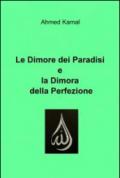 Ahmed Kamal

Le Dimore dei Paradisi
e
la Dimora
della Perfezione

الله